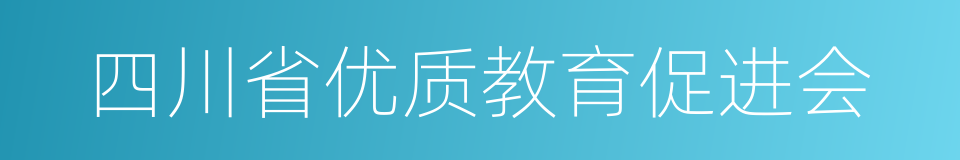 四川省优质教育促进会